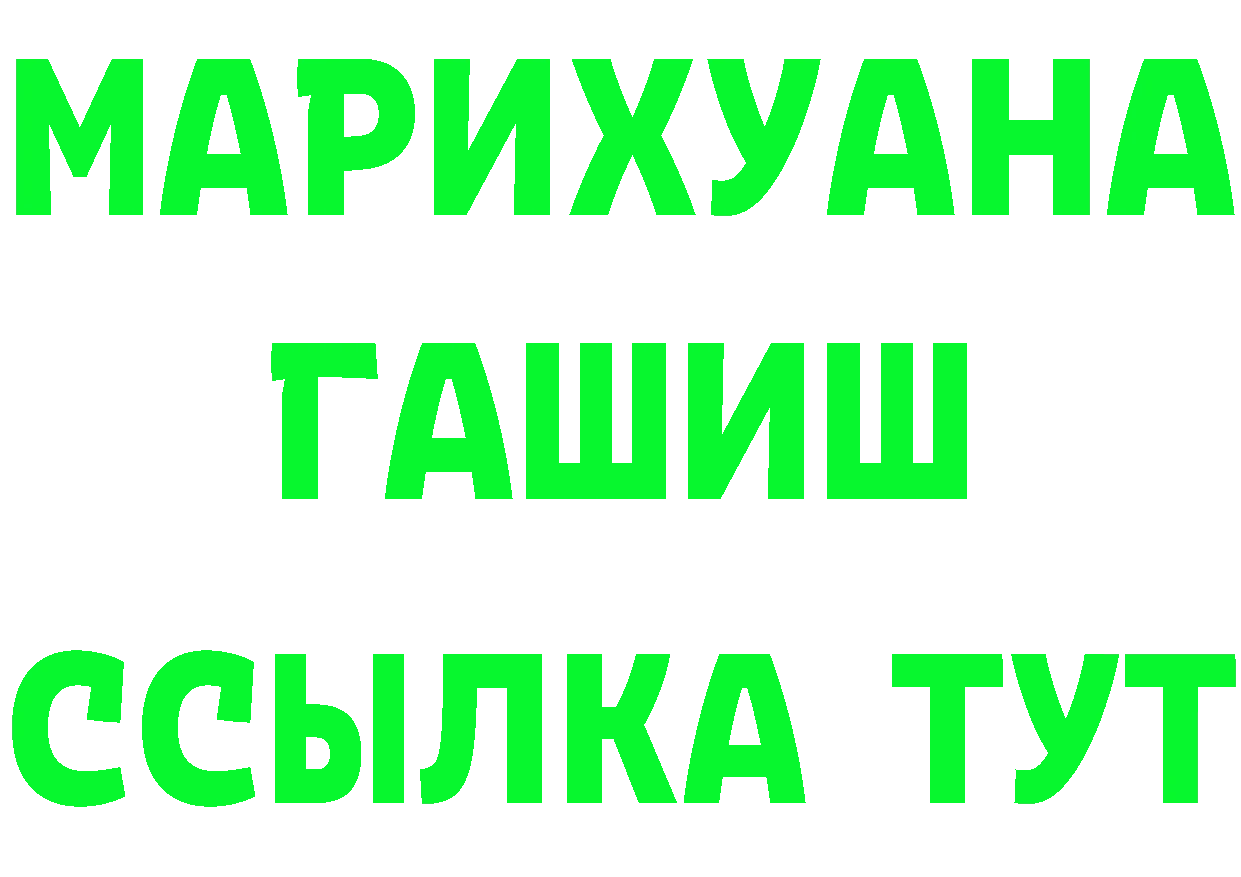 МАРИХУАНА
ГАШИШ
ССЫЛКА ТУТ